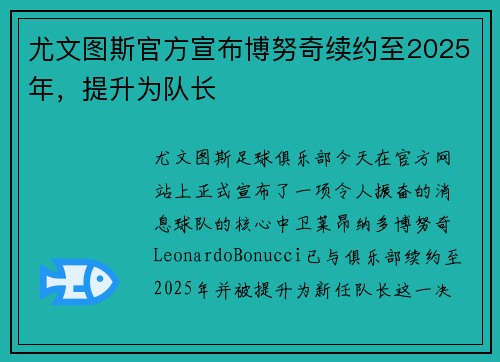 尤文图斯官方宣布博努奇续约至2025年，提升为队长

尤文图斯足球俱乐部今天在官方网站上正式宣布了一项令人振奋的消息球队的核心中卫莱昂纳多博努奇LeonardoBonucci已与俱乐部续约至2025年并被提升为新任队长这一决